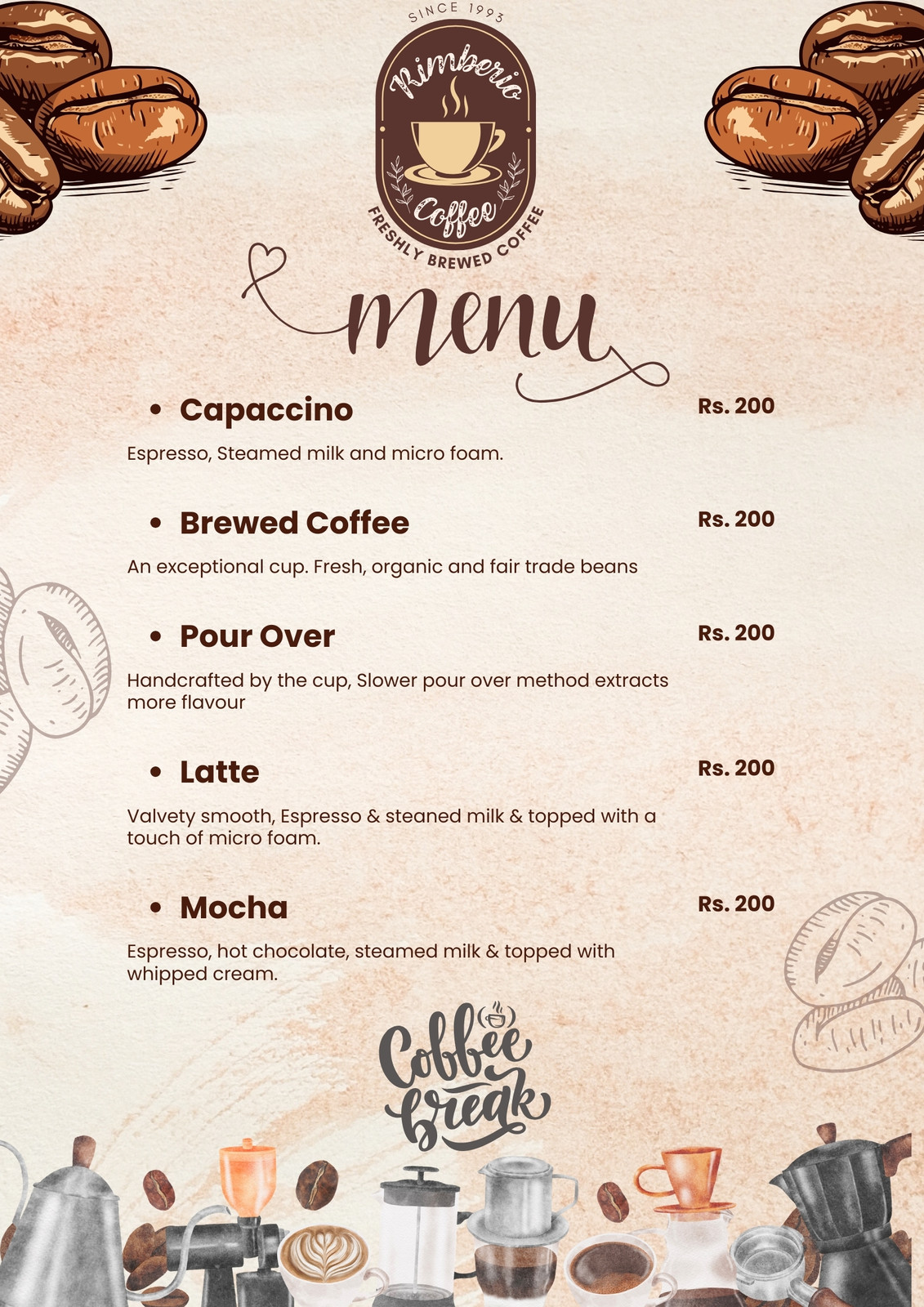 SINCE 1993

Rimberio

Coffee

FRESHLY BREWED COFFEE

menu

• Capaccino Rs. 200

Espresso, Steamed milk and micro foam.

• Brewed Coffee Rs. 200

An exceptional cup. Fresh, organic and fair trade beans

• Pour Over Rs. 200

Handcrafted by the cup, Slower pour over method extracts more flavour

• Latte Rs. 200

Valvety smooth, Espresso & steaned milk & topped with a touch of micro foam.

• Mocha Rs. 200

Espresso, hot chocolate, steamed milk & topped with whipped cream.

Coffee break